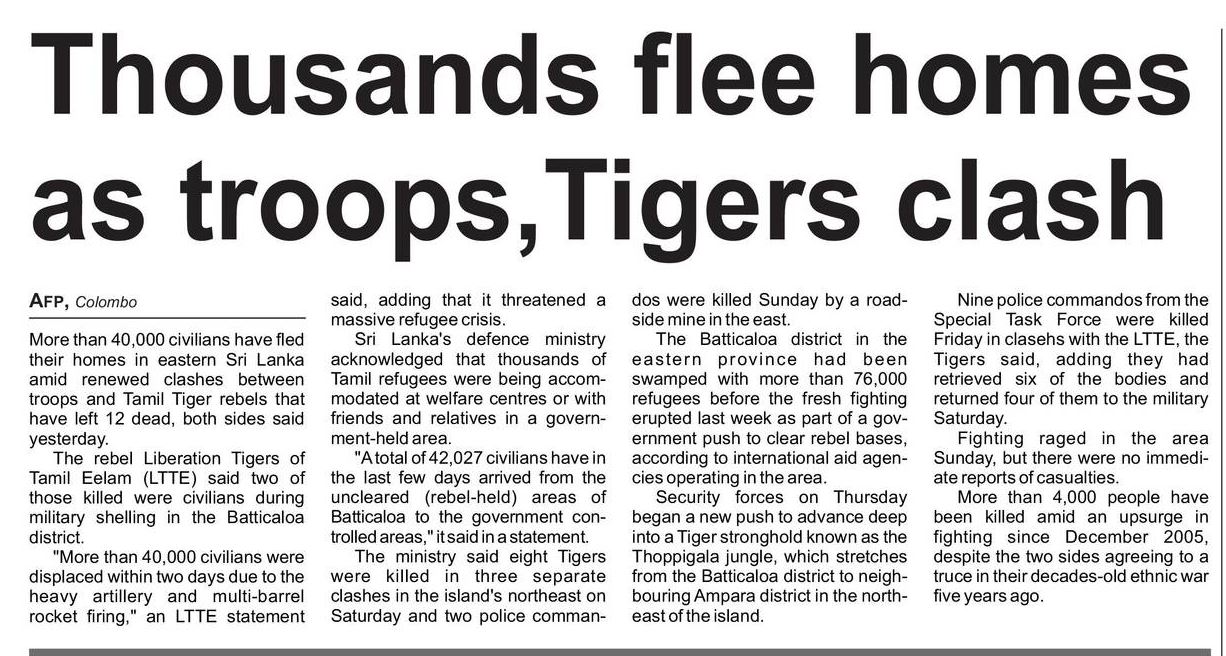 Thousands flee homes as troops,Tigers clash

AFP, Colombo

More than 40,000 civilians have fled their homes in eastern Sri Lanka amid renewed clashes between troops and Tamil Tiger rebels that have left 12 dead, both sides said yesterday.

The rebel Liberation Tigers of Tamil Eelam (LTTE) said two of those killed were civilians during military shelling in the Batticaloa district.

"More than 40,000 civilians were displaced within two days due to the heavy artillery and multi-barrel rocket firing," an LTTE statement said, adding that it threatened a massive refugee crisis.

Sri Lanka's defence ministry acknowledged that thousands of Tamil refugees were being accommodated at welfare centres or with friends and relatives in a government-held area.

"A total of 42,027 civilians have in the last few days arrived from the uncleared (rebel-held) areas of Batticaloa to the government controlled areas," it said in a statement.

The ministry said eight Tigers were killed in three separate clashes in the island's northeast on Saturday and two police commandos were killed Sunday by a roadside mine in the east.

The Batticaloa district in the eastern province had been swamped with more than 76,000 refugees before the fresh fighting erupted last week as part of a government push to clear rebel bases, according to international aid agencies operating in the area.

Security forces on Thursday began a new push to advance deep into a Tiger stronghold known as the Thoppigala jungle, which stretches from the Batticaloa district to neighbouring Ampara district in the northeast of the island.

Nine police commandos from the Special Task Force were killed Friday in clasehs with the LTTE, the Tigers said, adding they had retrieved six of the bodies and returned four of them to the military Saturday.

Fighting raged in the area Sunday, but there were no immediate reports of casualties.

More than 4,000 people have been killed amid an upsurge in fighting since December 2005, despite the two sides agreeing to a truce in their decades-old ethnic war five years ago.